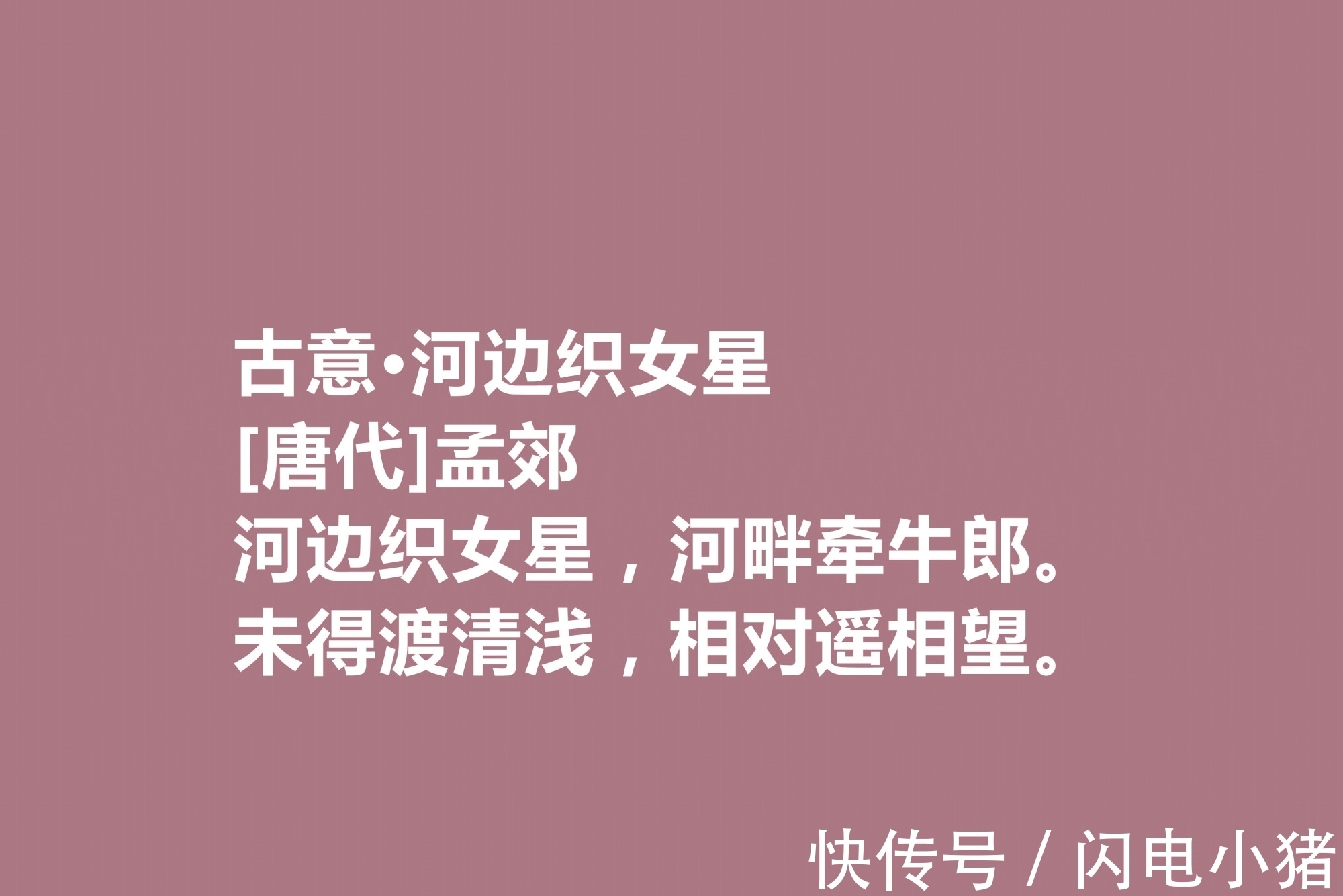 古意·河边织女星
[唐代]孟郊
河边织女星，河畔牵牛郎。
未得渡清浅，相对遥相望。

快传号 / 闪电小猪